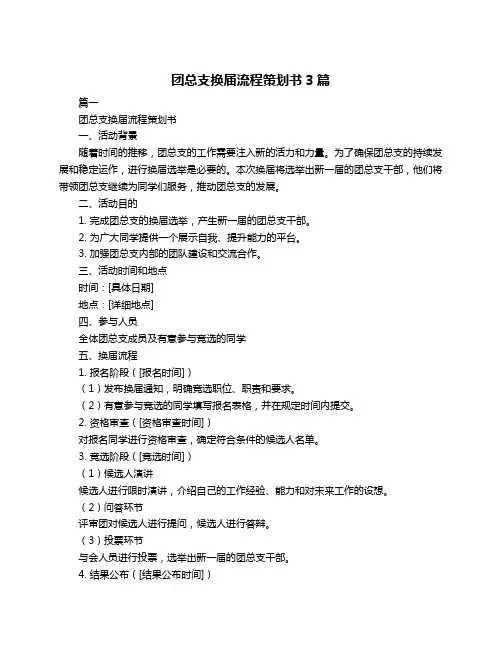 团总支换届流程策划书 3 篇

篇一

团总支换届流程策划书

一、活动背景

随着时间的推移，团总支的工作需要注入新的活力和力量。为了确保团总支的持续发展和稳定运作，进行换届选举是必要的。本次换届将选举出新一届的团总支干部，他们将带领团总支继续为同学们服务，推动团总支的发展。

二、活动目的

1. 完成团总支的换届选举，产生新一届的团总支干部。

2. 为广大同学提供一个展示自我、提升能力的平台。

3. 加强团总支内部的团队建设和交流合作。

三、活动时间和地点

时间：[具体日期]

地点：[详细地点]

四、参与人员

全体团总支成员及有意参与竞选的同学

五、换届流程

1. 报名阶段（[报名时间]）

（1）发布换届通知，明确竞选职位、职责和要求。

（2）有意参与竞选的同学填写报名表格，并在规定时间内提交。

2. 资格审查（[资格审查时间]）

对报名同学进行资格审查，确定符合条件的候选人名单。

3. 竞选阶段（[竞选时间]）

（1）候选人演讲

候选人进行限时演讲，介绍自己的工作经验、能力和对未来工作的设想。

（2）问答环节

评审团对候选人进行提问，候选人进行答辩。

（3）投票环节

与会人员进行投票，选举出新一届的团总支干部。

4. 结果公布（[结果公布时间]）